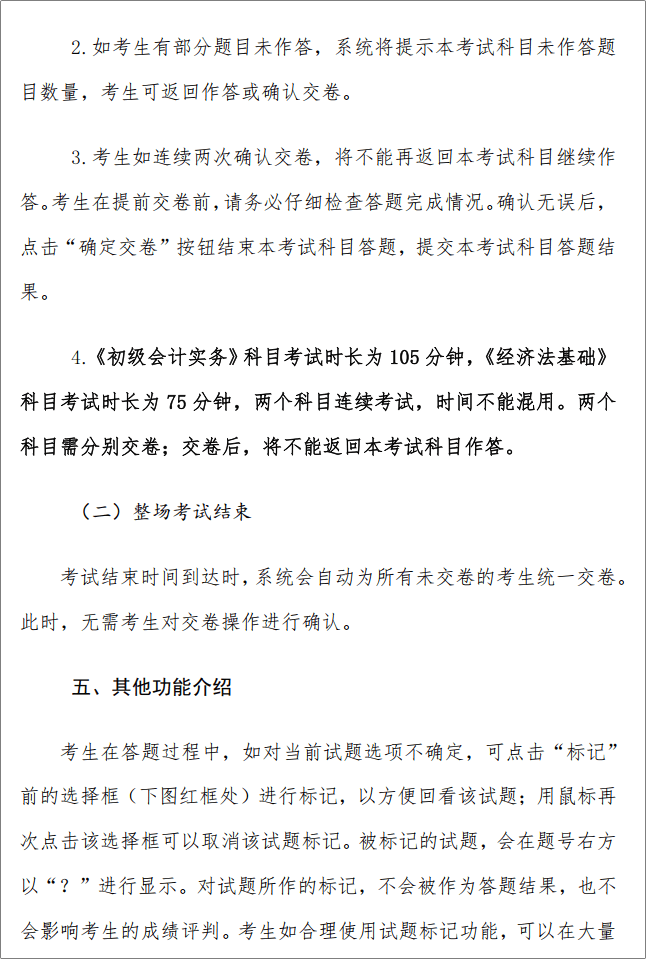 2.如考生有部分题目未作答，系统将提示本考试科目未作答题目数量，考生可返回作答或确认交卷。

3.考生如连续两次确认交卷，将不能再返回本考试科目继续作答。考生在提前交卷前，请务必仔细检查答题完成情况。确认无误后，点击“确定交卷”按钮结束本考试科目答题，提交本考试科目答题结果。

4.《初级会计实务》科目考试时长为105分钟，《经济法基础》科目考试时长为75分钟，两个科目连续考试，时间不能混用。两个科目需分别交卷；交卷后，将不能返回本考试科目作答。

（二）整场考试结束

考试结束时间到达时，系统会自动为所有未交卷的考生统一交卷。此时，无需考生对交卷操作进行确认。

五、其他功能介绍

考生在答题过程中，如对当前试题选项不确定，可点击“标记”前的选择框（下图红框处）进行标记，以方便回看该试题；用鼠标再次点击该选择框可以取消该试题标记。被标记的试题，会在题号右方以“？”进行显示。对试题所作的标记，不会被作为答题结果，也不会影响考生的成绩评判。考生如合理使用试题标记功能，可以在大量